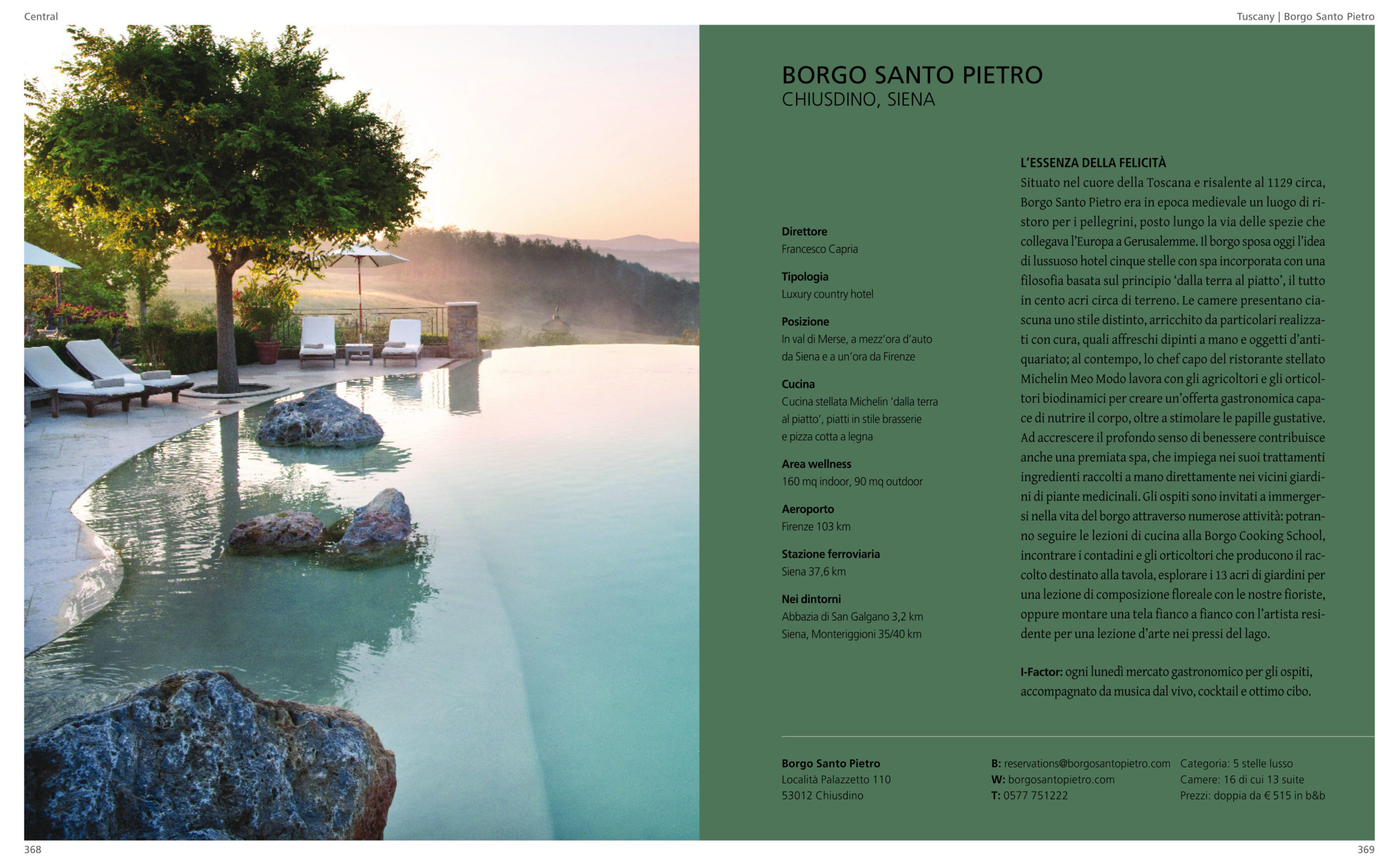 Central

Tuscany | Borgo Santo Pietro

BORGO SANTO PIETRO
CHIUSDINO, SIENA

Direttore
Francesco Capria

Tipologia
Luxury country hotel

Posizione
In val di Merse, a mezz'ora d'auto da Siena e a un'ora da Firenze

Cucina
Cucina stellata Michelin 'dalla terra al piatto', piatti in stile brasserie e pizza cotta a legna

Area wellness
160 mq indoor, 90 mq outdoor

Aeroporto
Firenze 103 km

Stazione ferroviaria
Siena 37,6 km

Nei dintorni
Abbazia di San Galgano 3,2 km
Siena, Monteriggioni 35/40 km

L'ESSENZA DELLA FELICITÀ
Situato nel cuore della Toscana e risalente al 1129 circa, Borgo Santo Pietro era in epoca medievale un luogo di ristoro per i pellegrini, posto lungo la via delle spezie che collegava l'Europa a Gerusalemme. Il borgo sposa oggi l'idea di lussuoso hotel cinque stelle con spa incorporata con una filosofia basata sul principio 'dalla terra al piatto', il tutto in cento acri circa di terreno. Le camere presentano ciascuna uno stile distinto, arricchito da particolari realizzati con cura, quali affreschi dipinti a mano e oggetti d'antiquariato; al contempo, lo chef capo del ristorante stellato Michelin Meo Modo lavora con gli agricoltori e gli orticoltori biodinamici per creare un'offerta gastronomica capace di nutrire il corpo, oltre a stimolare le papille gustative. Ad accrescere il profondo senso di benessere contribuisce anche una premiata spa, che impiega nei suoi trattamenti ingredienti raccolti a mano direttamente nei vicini giardini di piante medicinali. Gli ospiti sono invitati a immergersi nella vita del borgo attraverso numerose attività: potranno seguire le lezioni di cucina alla Borgo Cooking School, incontrare i contadini e gli orticoltori che producono il raccolto destinato alla tavola, esplorare i 13 acri di giardini per una lezione di composizione floreale con le nostre fioriste, oppure montare una tela fianco a fianco con l'artista residente per una lezione d'arte nei pressi del lago.

I-Factor: ogni lunedì mercato gastronomico per gli ospiti, accompagnato da musica dal vivo, cocktail e ottimo cibo.

Borgo Santo Pietro
Località Palazzetto 110
53012 Chiusdino

B: reservations@borgosantopietro.com
W: borgosantopietro.com
T: 0577 751222

Categoria: 5 stelle lusso
Camere: 16 di cui 13 suite
Prezzi: doppia da € 515 in b&b

368

369